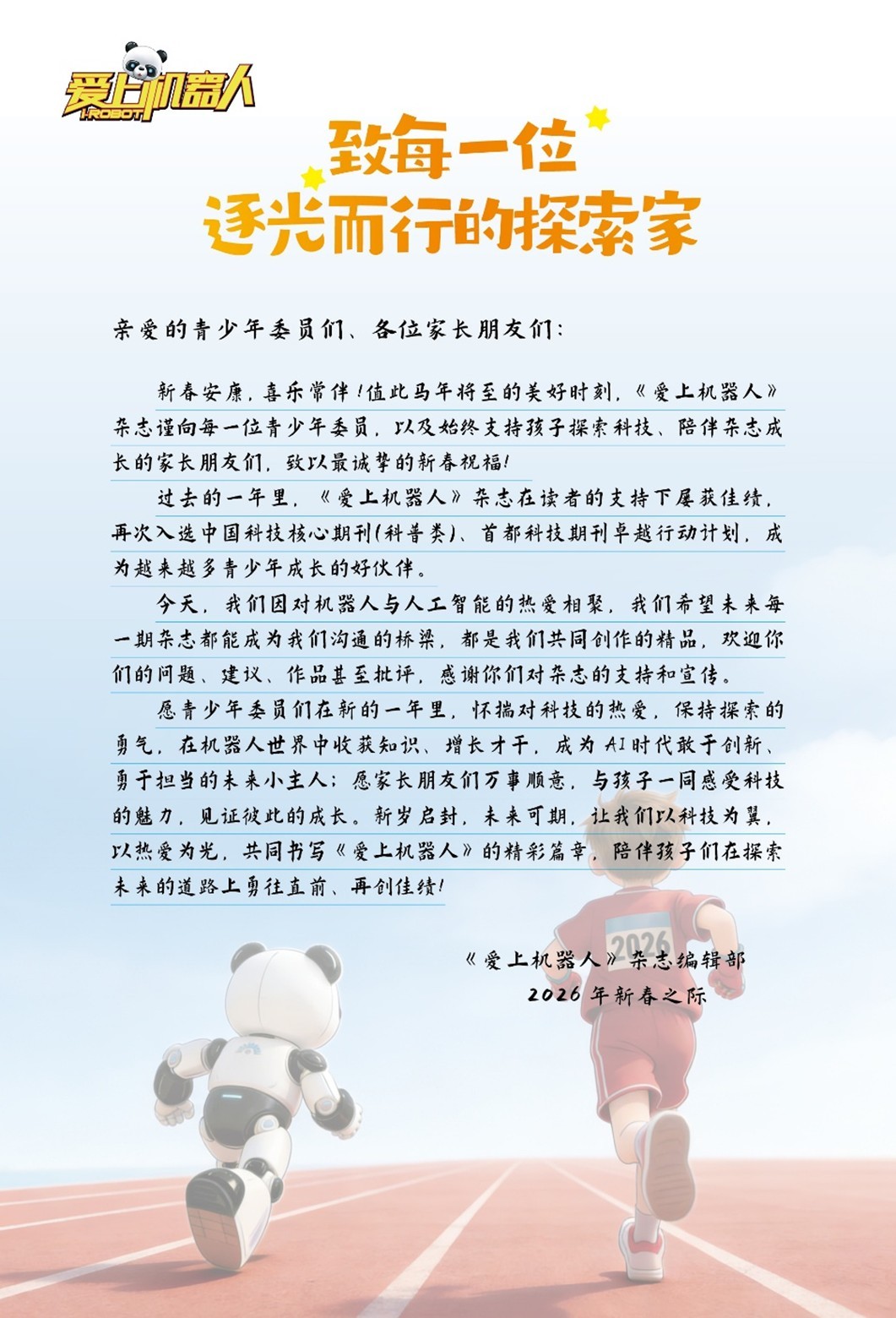 爱上机器人
I-ROBOT

致每一位
逐光而行的探索家

亲爱的青少年委员们、各位家长朋友们：

新春安康，喜乐常伴！值此马年将至的美好时刻，《爱上机器人》杂志谨向每一位青少年委员，以及始终支持孩子探索科技、陪伴杂志成长的家长朋友们，致以最诚挚的新春祝福！

过去的一年里，《爱上机器人》杂志在读者的支持下屡获佳绩，再次入选中国科技核心期刊(科普类)、首都科技期刊卓越行动计划，成为越来越多青少年成长的好伙伴。

今天，我们因对机器人与人工智能的热爱相聚，我们希望未来每一期杂志都能成为我们沟通的桥梁，都是我们共同创作的精品，欢迎你们的问题、建议、作品甚至批评，感谢你们对杂志的支持和宣传。

愿青少年委员们在新的一年里，怀揣对科技的热爱，保持探索的勇气，在机器人世界中收获知识、增长才干，成为AI时代敢于创新、勇于担当的未来小主人；愿家长朋友们万事顺意，与孩子一同感受科技的魅力，见证彼此的成长。新岁启封，未来可期，让我们以科技为翼，以热爱为光，共同书写《爱上机器人》的精彩篇章，陪伴孩子们在探索未来的道路上勇往直前、再创佳绩！

《爱上机器人》杂志编辑部
2026年新春之际

2026